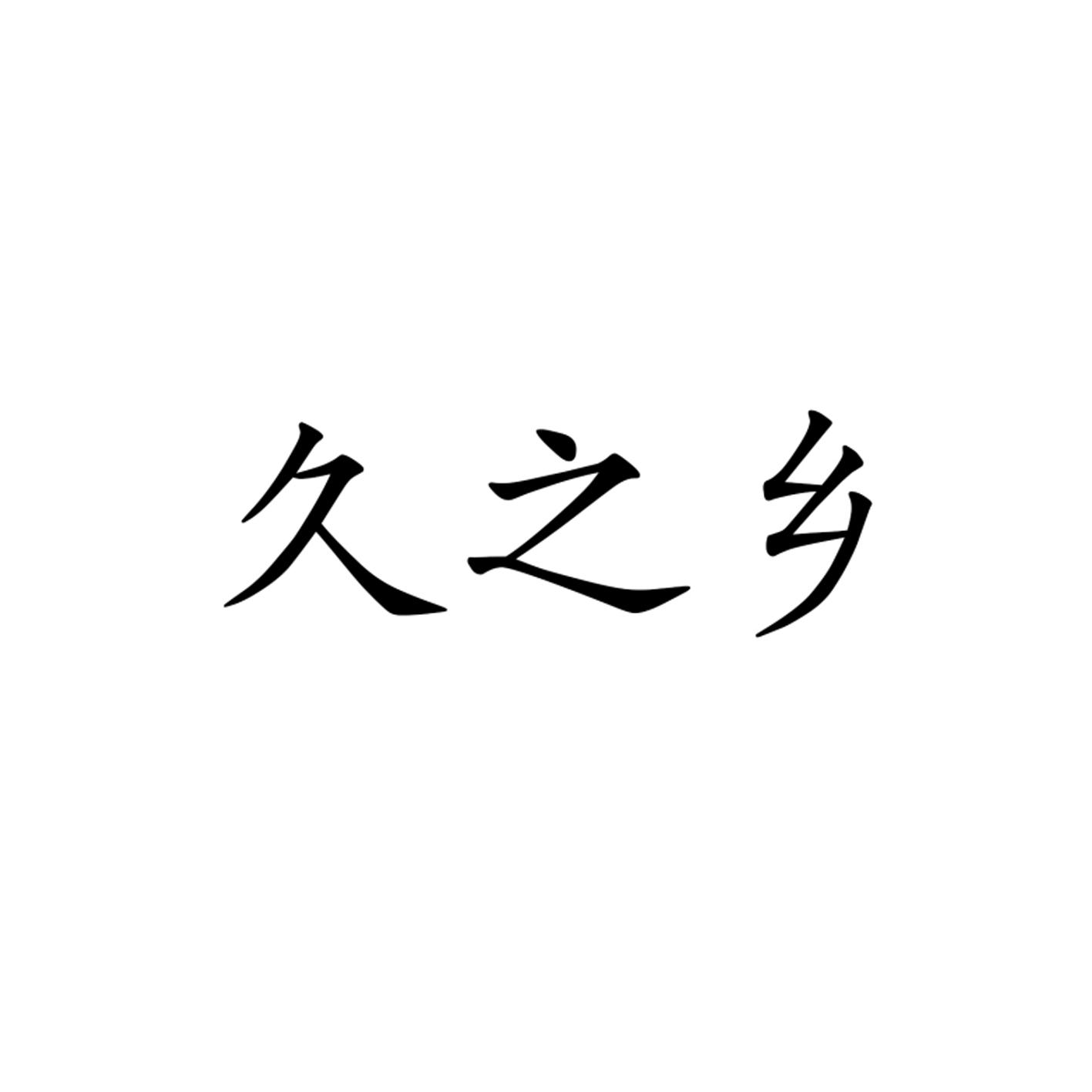 久之乡